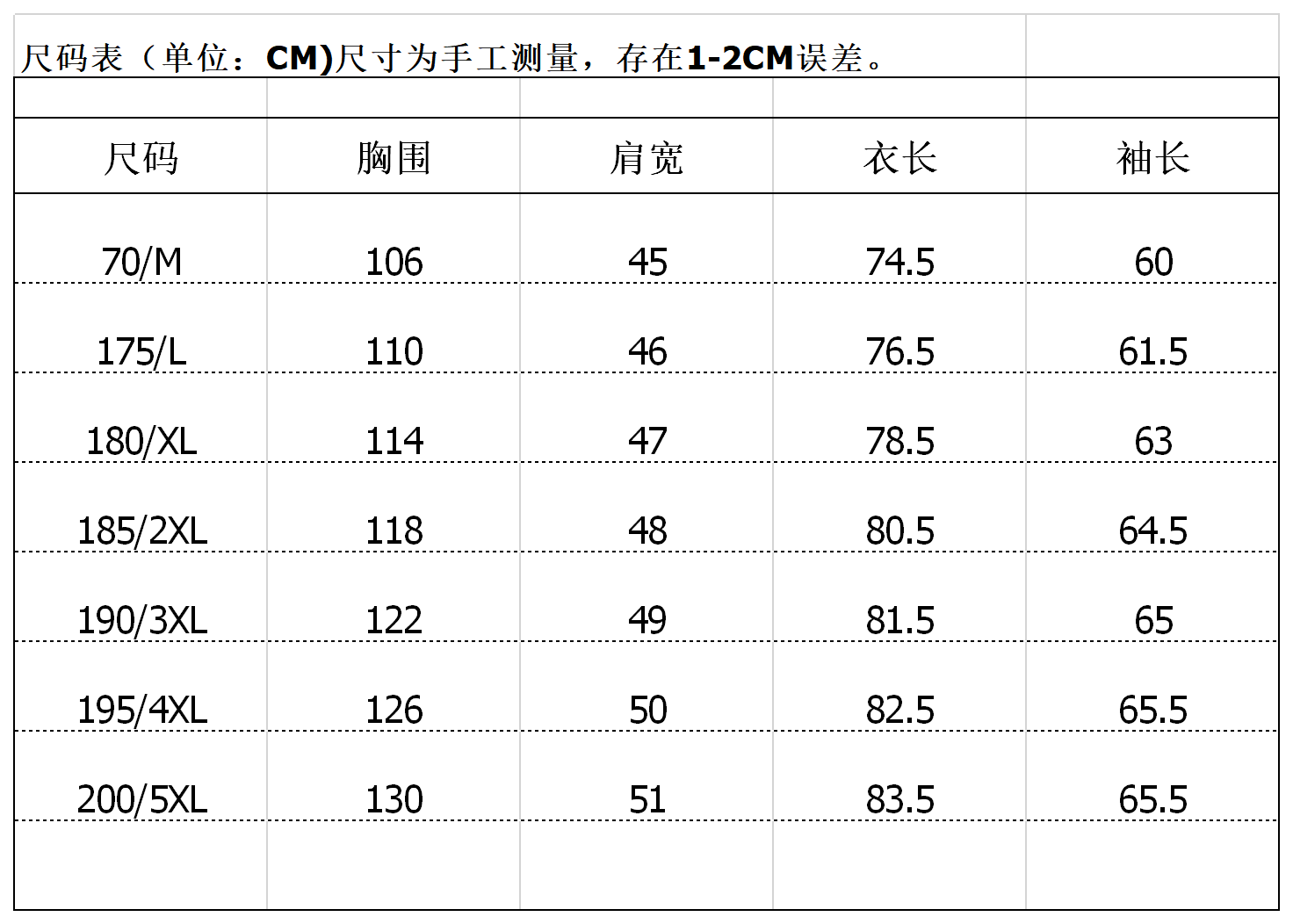 尺码表（单位：CM)尺寸为手工测量，存在1-2CM误差。

| 尺码 | 胸围 | 肩宽 | 衣长 | 袖长 |
|---|---|---|---|---|
| 70/M | 106 | 45 | 74.5 | 60 |
| 175/L | 110 | 46 | 76.5 | 61.5 |
| 180/XL | 114 | 47 | 78.5 | 63 |
| 185/2XL | 118 | 48 | 80.5 | 64.5 |
| 190/3XL | 122 | 49 | 81.5 | 65 |
| 195/4XL | 126 | 50 | 82.5 | 65.5 |
| 200/5XL | 130 | 51 | 83.5 | 65.5 |